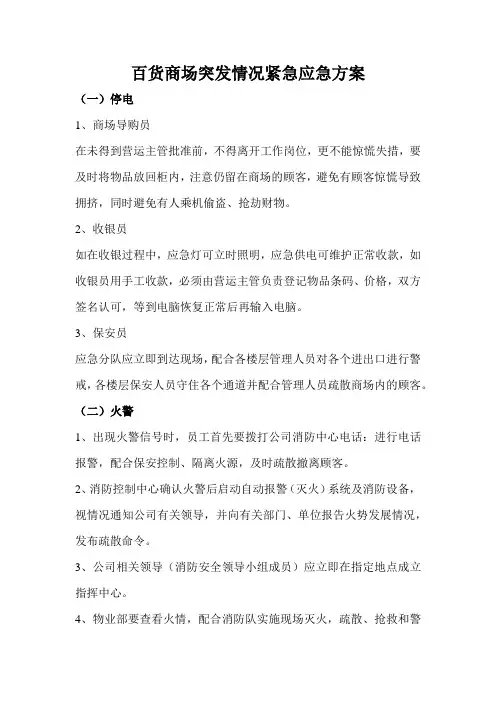 百货商场突发情况紧急应急方案

（一）停电

1、商场导购员

在未得到营运主管批准前，不得离开工作岗位，更不能惊慌失措，要及时将物品放回柜内，注意仍留在商场的顾客，避免有顾客惊慌导致拥挤，同时避免有人乘机偷盗、抢劫财物。

2、收银员

如在收银过程中，应急灯可立时照明，应急供电可维护正常收款，如收银员用手工收款，必须由营运主管负责登记物品条码、价格，双方签名认可，等到电脑恢复正常后再输入电脑。

3、保安员

应急分队应立即到达现场，配合各楼层管理人员对各个进出口进行警戒，各楼层保安人员守住各个通道并配合管理人员疏散商场内的顾客。

（二）火警

1、出现火警信号时，员工首先要拨打公司消防中心电话：进行电话报警，配合保安控制、隔离火源，及时疏散撤离顾客。

2、消防控制中心确认火警后启动自动报警（灭火）系统及消防设备，视情况通知公司有关领导，并向有关部门、单位报告火势发展情况，发布疏散命令。

3、公司相关领导（消防安全领导小组成员）应立即在指定地点成立指挥中心。

4、物业部要查看火情，配合消防队实施现场灭火，疏散、抢救和警